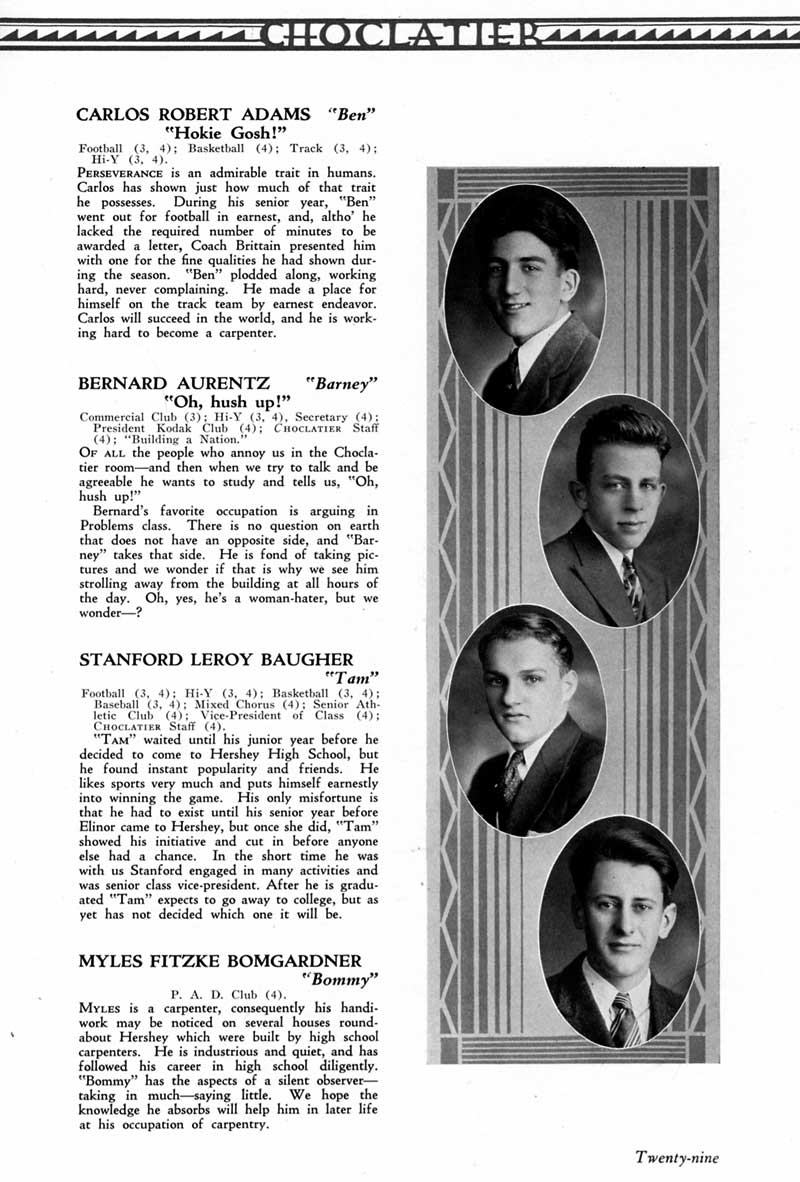 CHOCLATIER

CARLOS ROBERT ADAMS "Ben"
"Hokie Gosh!"

Football (3, 4); Basketball (4); Track (3, 4); Hi-Y (3, 4).

PERSEVERANCE is an admirable trait in humans. Carlos has shown just how much of that trait he possesses. During his senior year, "Ben" went out for football in earnest, and, altho' he lacked the required number of minutes to be awarded a letter, Coach Brittain presented him with one for the fine qualities he had shown during the season. "Ben" plodded along, working hard, never complaining. He made a place for himself on the track team by earnest endeavor. Carlos will succeed in the world, and he is working hard to become a carpenter.

BERNARD AURENTZ "Barney"
"Oh, hush up!"

Commercial Club (3); Hi-Y (3, 4), Secretary (4); President Kodak Club (4); CHOCLATIER Staff (4); "Building a Nation."

OF ALL the people who annoy us in the Choclatier room—and then when we try to talk and be agreeable he wants to study and tells us, "Oh, hush up!"

Bernard's favorite occupation is arguing in Problems class. There is no question on earth that does not have an opposite side, and "Barney" takes that side. He is fond of taking pictures and we wonder if that is why we see him strolling away from the building at all hours of the day. Oh, yes, he's a woman-hater, but we wonder—?

STANFORD LEROY BAUGHER
"Tam"

Football (3, 4); Hi-Y (3, 4); Basketball (3, 4); Baseball (3, 4); Mixed Chorus (4); Senior Athletic Club (4); Vice-President of Class (4); CHOCLATIER Staff (4).

"TAM" waited until his junior year before he decided to come to Hershey High School, but he found instant popularity and friends. He likes sports very much and puts himself earnestly into winning the game. His only misfortune is that he had to exist until his senior year before Elinor came to Hershey, but once she did, "Tam" showed his initiative and cut in before anyone else had a chance. In the short time he was with us Stanford engaged in many activities and was senior class vice-president. After he is graduated "Tam" expects to go away to college, but as yet has not decided which one it will be.

MYLES FITZKE BOMGARDNER
"Bommy"

P. A. D. Club (4).

MYLES is a carpenter, consequently his handiwork may be noticed on several houses roundabout Hershey which were built by high school carpenters. He is industrious and quiet, and has followed his career in high school diligently. "Bommy" has the aspects of a silent observer—taking in much—saying little. We hope the knowledge he absorbs will help him in later life at his occupation of carpentry.

Twenty-nine